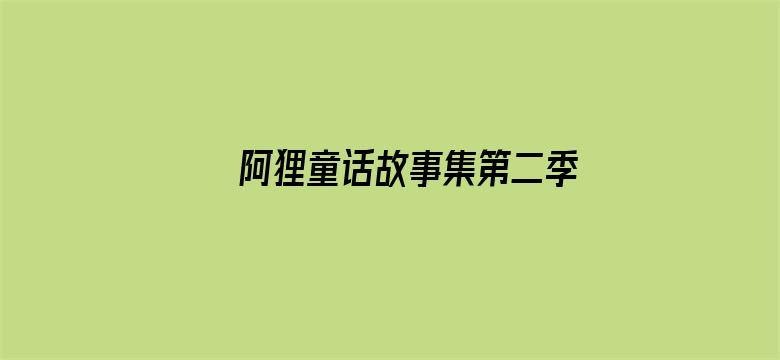 阿狸童话故事集第二季